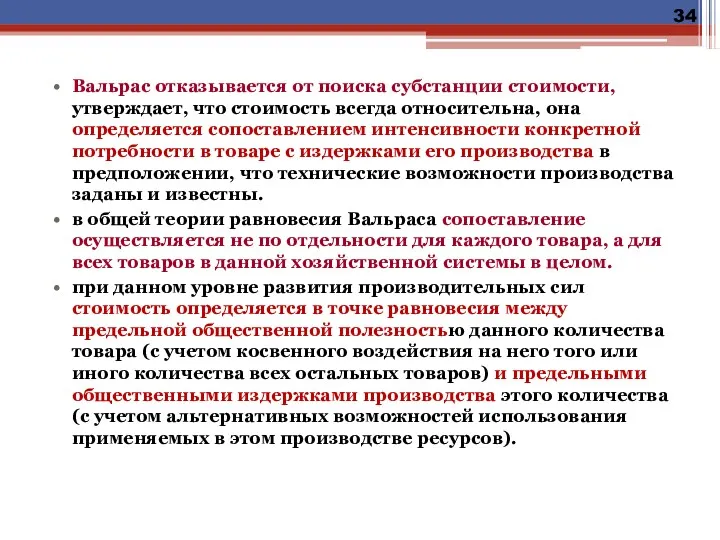 34

• Вальрас отказывается от поиска субстанции стоимости, утверждает, что стоимость всегда относительна, она определяется сопоставлением интенсивности конкретной потребности в товаре с издержками его производства в предположении, что технические возможности производства заданы и известны.

• в общей теории равновесия Вальраса сопоставление осуществляется не по отдельности для каждого товара, а для всех товаров в данной хозяйственной системы в целом.

• при данном уровне развития производительных сил стоимость определяется в точке равновесия между предельной общественной полезностью данного количества товара (с учетом косвенного воздействия на него того или иного количества всех остальных товаров) и предельными общественными издержками производства этого количества (с учетом альтернативных возможностей использования применяемых в этом производстве ресурсов).